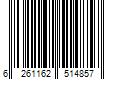 6 261162 514857